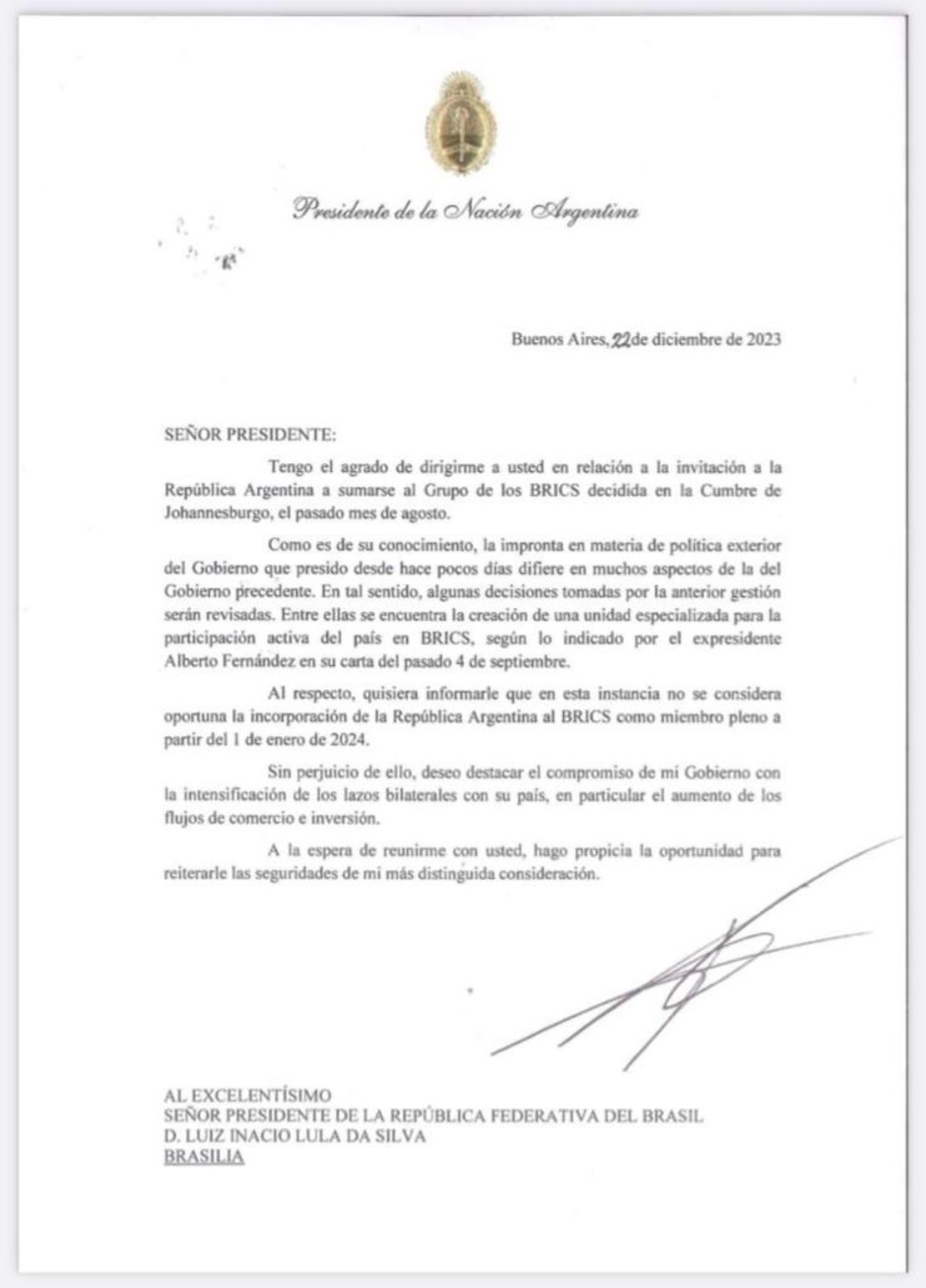 Presidente de la Nación Argentina

Buenos Aires, 22 de diciembre de 2023

SEÑOR PRESIDENTE:

Tengo el agrado de dirigirme a usted en relación a la invitación a la República Argentina a sumarse al Grupo de los BRICS decidida en la Cumbre de Johannesburgo, el pasado mes de agosto.

Como es de su conocimiento, la impronta en materia de política exterior del Gobierno que presido desde hace pocos días difiere en muchos aspectos de la del Gobierno precedente. En tal sentido, algunas decisiones tomadas por la anterior gestión serán revisadas. Entre ellas se encuentra la creación de una unidad especializada para la participación activa del país en BRICS, según lo indicado por el expresidente Alberto Fernández en su carta del pasado 4 de septiembre.

Al respecto, quisiera informarle que en esta instancia no se considera oportuna la incorporación de la República Argentina al BRICS como miembro pleno a partir del 1 de enero de 2024.

Sin perjuicio de ello, deseo destacar el compromiso de mi Gobierno con la intensificación de los lazos bilaterales con su país, en particular el aumento de los flujos de comercio e inversión.

A la espera de reunirme con usted, hago propicia la oportunidad para reiterarle las seguridades de mi más distinguida consideración.

AL EXCELENTÍSIMO
SEÑOR PRESIDENTE DE LA REPÚBLICA FEDERATIVA DEL BRASIL
D. LUIZ INACIO LULA DA SILVA
BRASILIA